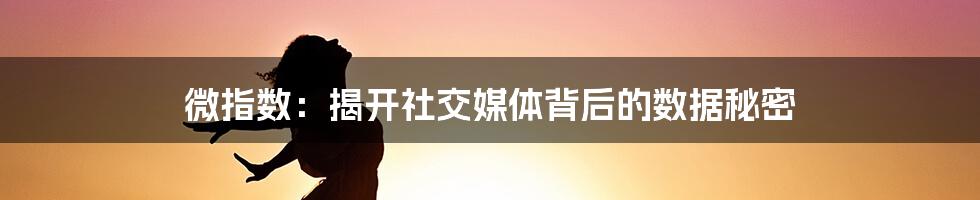 微指数：揭开社交媒体背后的数据秘密